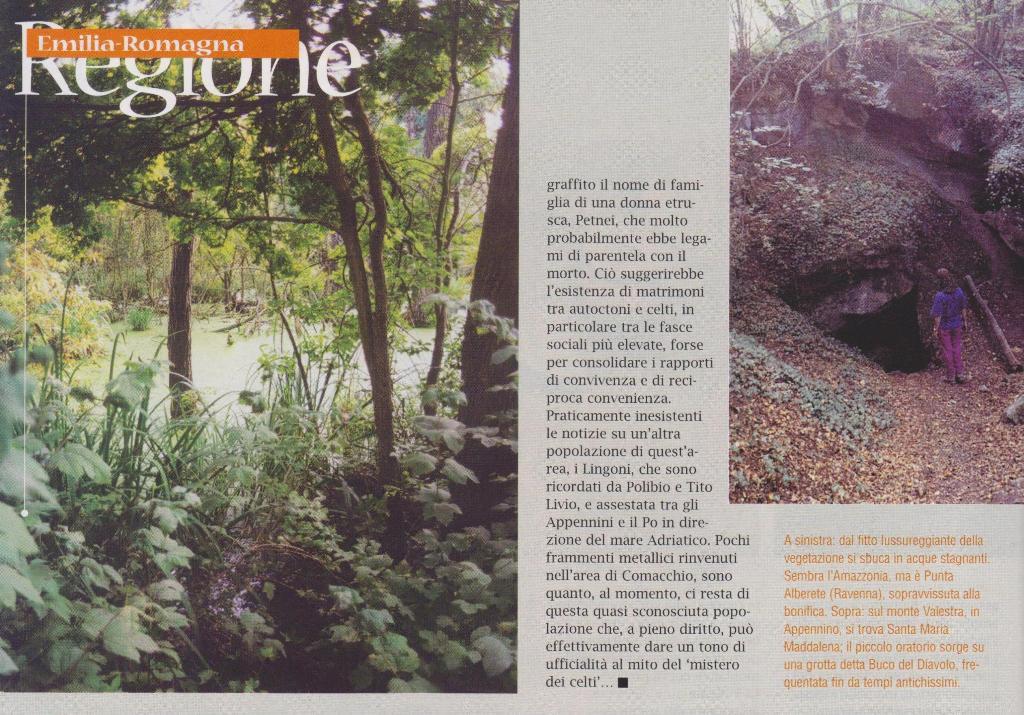 Emilia-Romagna

Regione

graffito il nome di famiglia di una donna etrusca, Petnei, che molto probabilmente ebbe legami di parentela con il morto. Ciò suggerirebbe l'esistenza di matrimoni tra autoctoni e celti, in particolare tra le fasce sociali più elevate, forse per consolidare i rapporti di convivenza e di reciproca convenienza. Praticamente inesistenti le notizie su un'altra popolazione di quest'area, i Lingoni, che sono ricordati da Polibio e Tito Livio, e assestata tra gli Appennini e il Po in direzione del mare Adriatico. Pochi frammenti metallici rinvenuti nell'area di Comacchio, sono quanto, al momento, ci resta di questa quasi sconosciuta popolazione che, a pieno diritto, può effettivamente dare un tono di ufficialità al mito del 'mistero dei celti'... ■

A sinistra: dal fitto lussureggiante della vegetazione si sbuca in acque stagnanti. Sembra l'Amazzonia, ma è Punta Alberete (Ravenna), sopravvissuta alla bonifica. Sopra: sul monte Valestra, in Appennino, si trova Santa Maria Maddalena; il piccolo oratorio sorge su una grotta detta Buco del Diavolo, frequentata fin da tempi antichissimi.